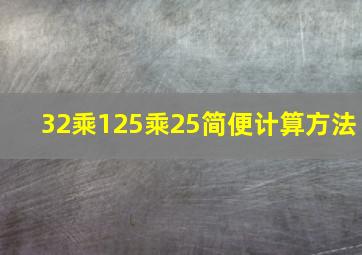 32乘125乘25简便计算方法